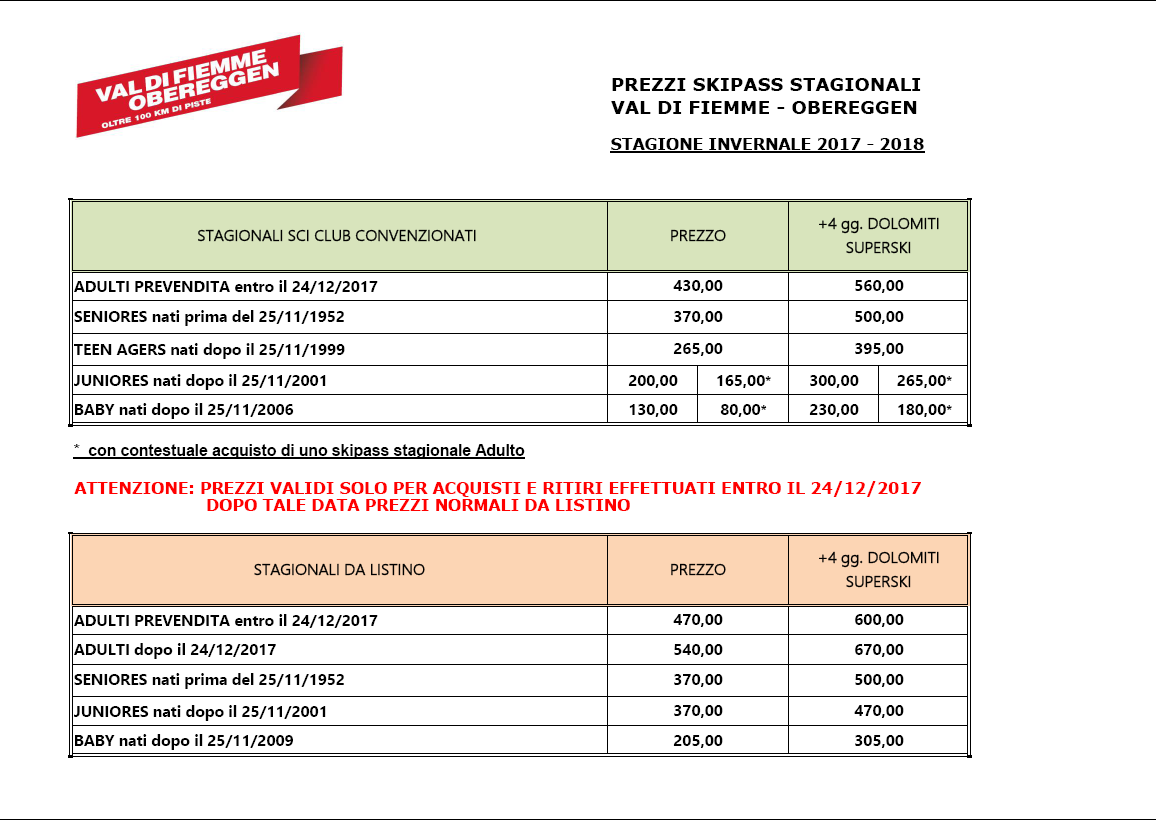 VAL DI FIEMME
OBEREGGEN
OLTRE 100 KM DI PISTE

PREZZI SKIPASS STAGIONALI
VAL DI FIEMME - OBEREGGEN

STAGIONE INVERNALE 2017 - 2018

| STAGIONALI SCI CLUB CONVENZIONATI | PREZZO | | +4 gg. DOLOMITI SUPERSKI | |
|---|---|---|---|---|
| ADULTI PREVENDITA entro il 24/12/2017 | 430,00 | | 560,00 | |
| SENIORES nati prima del 25/11/1952 | 370,00 | | 500,00 | |
| TEEN AGERS nati dopo il 25/11/1999 | 265,00 | | 395,00 | |
| JUNIORES nati dopo il 25/11/2001 | 200,00 | 165,00* | 300,00 | 265,00* |
| BABY nati dopo il 25/11/2006 | 130,00 | 80,00* | 230,00 | 180,00* |

* con contestuale acquisto di uno skipass stagionale Adulto

ATTENZIONE: PREZZI VALIDI SOLO PER ACQUISTI E RITIRI EFFETTUATI ENTRO IL 24/12/2017
DOPO TALE DATA PREZZI NORMALI DA LISTINO

| STAGIONALI DA LISTINO | PREZZO | +4 gg. DOLOMITI SUPERSKI |
|---|---|---|
| ADULTI PREVENDITA entro il 24/12/2017 | 470,00 | 600,00 |
| ADULTI dopo il 24/12/2017 | 540,00 | 670,00 |
| SENIORES nati prima del 25/11/1952 | 370,00 | 500,00 |
| JUNIORES nati dopo il 25/11/2001 | 370,00 | 470,00 |
| BABY nati dopo il 25/11/2009 | 205,00 | 305,00 |